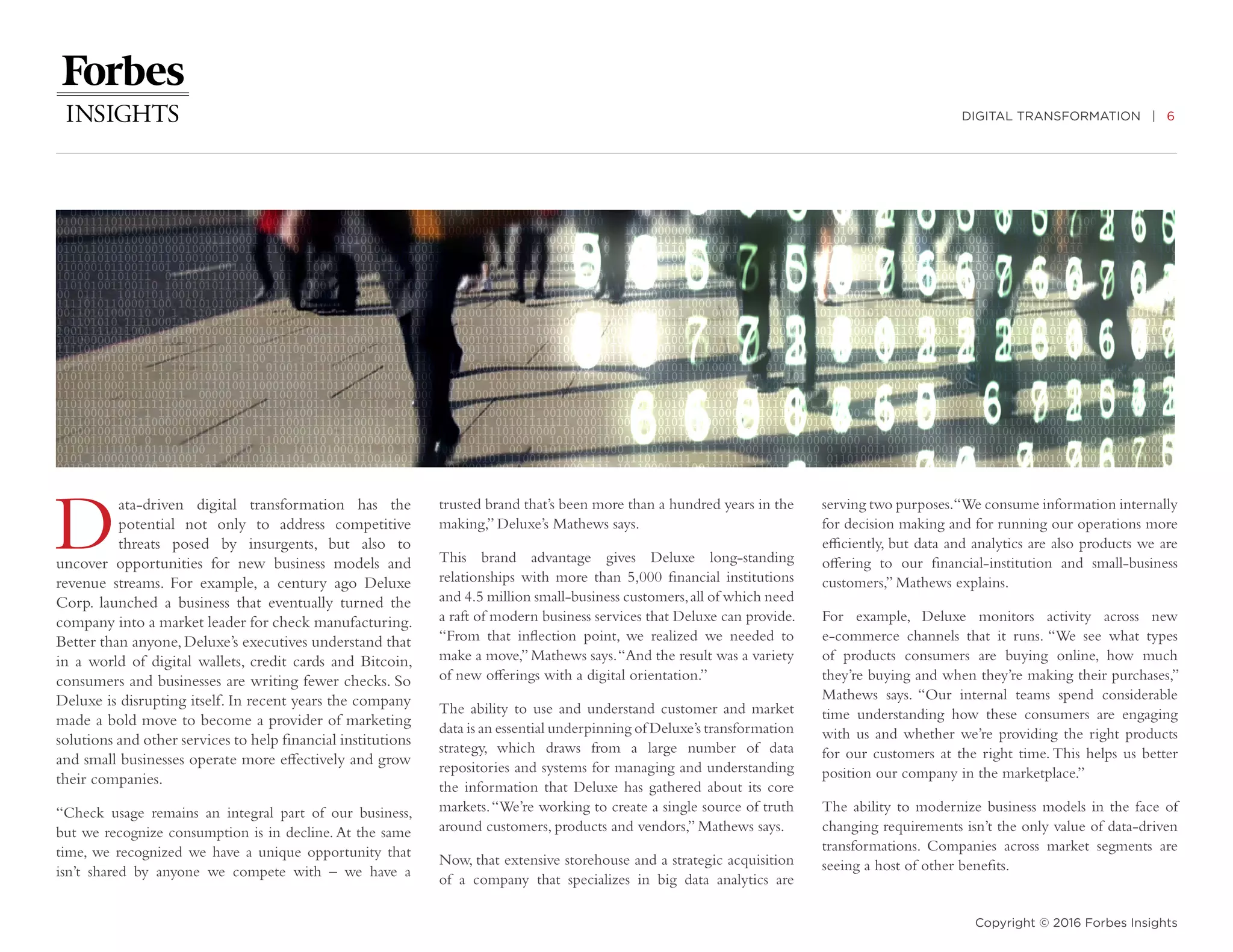 Forbes
INSIGHTS

DIGITAL TRANSFORMATION | 6

Data-driven digital transformation has the potential not only to address competitive threats posed by insurgents, but also to uncover opportunities for new business models and revenue streams. For example, a century ago Deluxe Corp. launched a business that eventually turned the company into a market leader for check manufacturing. Better than anyone, Deluxe's executives understand that in a world of digital wallets, credit cards and Bitcoin, consumers and businesses are writing fewer checks. So Deluxe is disrupting itself. In recent years the company made a bold move to become a provider of marketing solutions and other services to help financial institutions and small businesses operate more effectively and grow their companies.

"Check usage remains an integral part of our business, but we recognize consumption is in decline. At the same time, we recognized we have a unique opportunity that isn't shared by anyone we compete with – we have a trusted brand that's been more than a hundred years in the making," Deluxe's Mathews says.

This brand advantage gives Deluxe long-standing relationships with more than 5,000 financial institutions and 4.5 million small-business customers, all of which need a raft of modern business services that Deluxe can provide. "From that inflection point, we realized we needed to make a move," Mathews says. "And the result was a variety of new offerings with a digital orientation."

The ability to use and understand customer and market data is an essential underpinning of Deluxe's transformation strategy, which draws from a large number of data repositories and systems for managing and understanding the information that Deluxe has gathered about its core markets. "We're working to create a single source of truth around customers, products and vendors," Mathews says.

Now, that extensive storehouse and a strategic acquisition of a company that specializes in big data analytics are serving two purposes. "We consume information internally for decision making and for running our operations more efficiently, but data and analytics are also products we are offering to our financial-institution and small-business customers," Mathews explains.

For example, Deluxe monitors activity across new e-commerce channels that it runs. "We see what types of products consumers are buying online, how much they're buying and when they're making their purchases," Mathews says. "Our internal teams spend considerable time understanding how these consumers are engaging with us and whether we're providing the right products for our customers at the right time. This helps us better position our company in the marketplace."

The ability to modernize business models in the face of changing requirements isn't the only value of data-driven transformations. Companies across market segments are seeing a host of other benefits.

Copyright © 2016 Forbes Insights